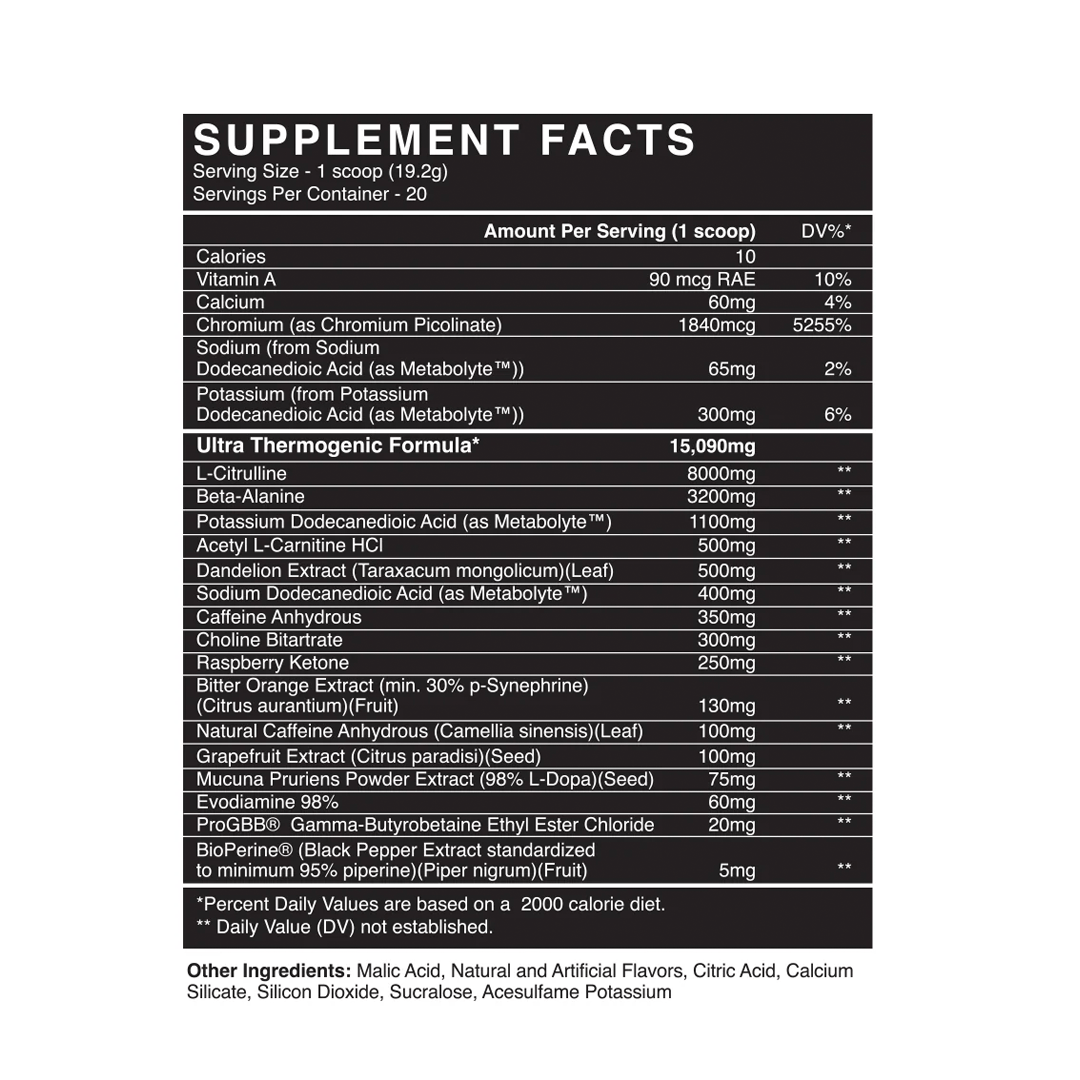 SUPPLEMENT FACTS
Serving Size - 1 scoop (19.2g)
Servings Per Container - 20

| | Amount Per Serving (1 scoop) | DV%* |
|---|---|---|
| Calories | 10 | |
| Vitamin A | 90 mcg RAE | 10% |
| Calcium | 60mg | 4% |
| Chromium (as Chromium Picolinate) | 1840mcg | 5255% |
| Sodium (from Sodium Dodecanedioic Acid (as Metabolyte™)) | 65mg | 2% |
| Potassium (from Potassium Dodecanedioic Acid (as Metabolyte™)) | 300mg | 6% |
| Ultra Thermogenic Formula* | 15,090mg | |
| L-Citrulline | 8000mg | ** |
| Beta-Alanine | 3200mg | ** |
| Potassium Dodecanedioic Acid (as Metabolyte™) | 1100mg | ** |
| Acetyl L-Carnitine HCl | 500mg | ** |
| Dandelion Extract (Taraxacum mongolicum)(Leaf) | 500mg | ** |
| Sodium Dodecanedioic Acid (as Metabolyte™) | 400mg | ** |
| Caffeine Anhydrous | 350mg | ** |
| Choline Bitartrate | 300mg | ** |
| Raspberry Ketone | 250mg | ** |
| Bitter Orange Extract (min. 30% p-Synephrine) (Citrus aurantium)(Fruit) | 130mg | ** |
| Natural Caffeine Anhydrous (Camellia sinensis)(Leaf) | 100mg | ** |
| Grapefruit Extract (Citrus paradisi)(Seed) | 100mg | |
| Mucuna Pruriens Powder Extract (98% L-Dopa)(Seed) | 75mg | ** |
| Evodiamine 98% | 60mg | ** |
| ProGBB® Gamma-Butyrobetaine Ethyl Ester Chloride | 20mg | ** |
| BioPerine® (Black Pepper Extract standardized to minimum 95% piperine)(Piper nigrum)(Fruit) | 5mg | ** |

*Percent Daily Values are based on a 2000 calorie diet.
** Daily Value (DV) not established.

Other Ingredients: Malic Acid, Natural and Artificial Flavors, Citric Acid, Calcium Silicate, Silicon Dioxide, Sucralose, Acesulfame Potassium